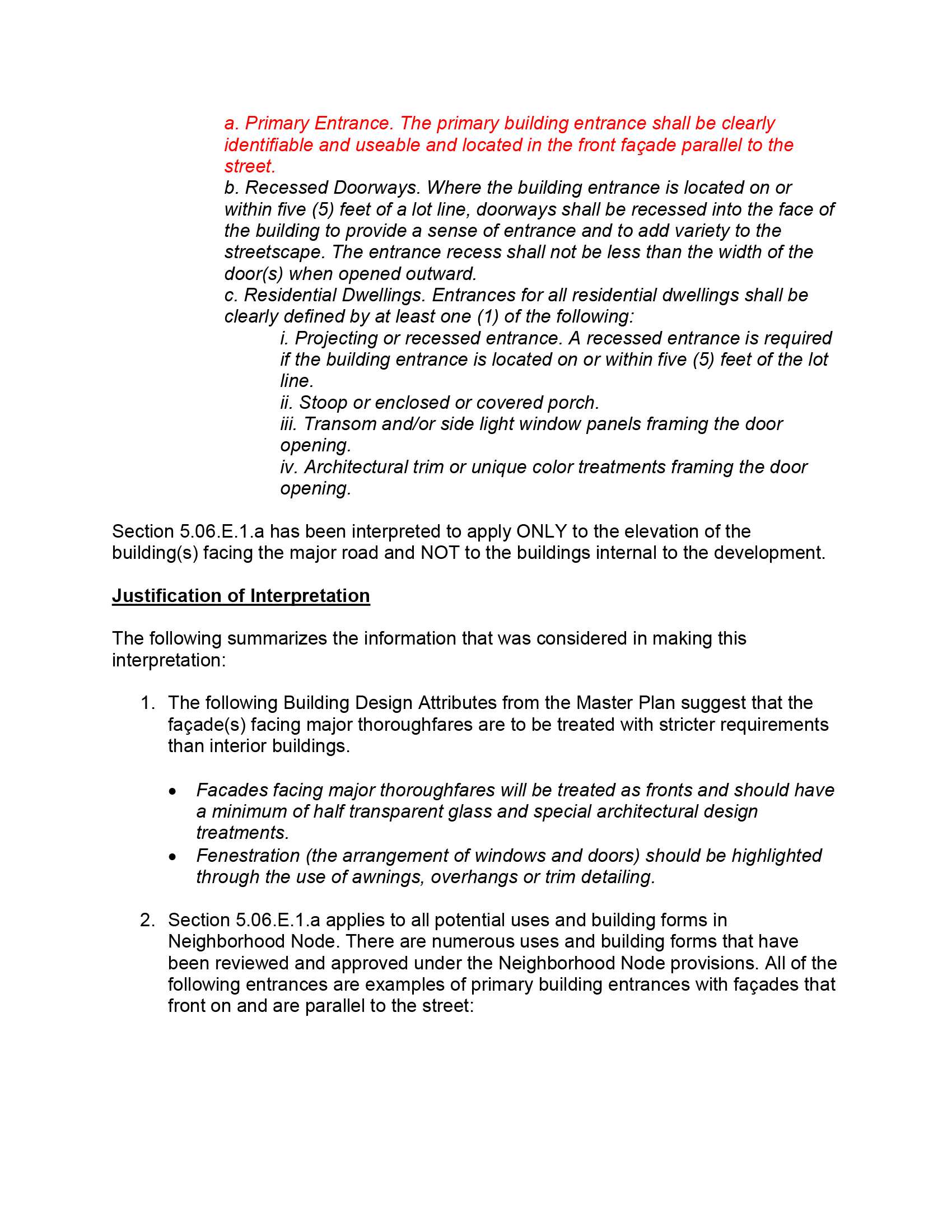 a. Primary Entrance. The primary building entrance shall be clearly identifiable and useable and located in the front façade parallel to the street.
b. Recessed Doorways. Where the building entrance is located on or within five (5) feet of a lot line, doorways shall be recessed into the face of the building to provide a sense of entrance and to add variety to the streetscape. The entrance recess shall not be less than the width of the door(s) when opened outward.
c. Residential Dwellings. Entrances for all residential dwellings shall be clearly defined by at least one (1) of the following:
i. Projecting or recessed entrance. A recessed entrance is required if the building entrance is located on or within five (5) feet of the lot line.
ii. Stoop or enclosed or covered porch.
iii. Transom and/or side light window panels framing the door opening.
iv. Architectural trim or unique color treatments framing the door opening.

Section 5.06.E.1.a has been interpreted to apply ONLY to the elevation of the building(s) facing the major road and NOT to the buildings internal to the development.

Justification of Interpretation

The following summarizes the information that was considered in making this interpretation:

1. The following Building Design Attributes from the Master Plan suggest that the façade(s) facing major thoroughfares are to be treated with stricter requirements than interior buildings.

• Facades facing major thoroughfares will be treated as fronts and should have a minimum of half transparent glass and special architectural design treatments.
• Fenestration (the arrangement of windows and doors) should be highlighted through the use of awnings, overhangs or trim detailing.

2. Section 5.06.E.1.a applies to all potential uses and building forms in Neighborhood Node. There are numerous uses and building forms that have been reviewed and approved under the Neighborhood Node provisions. All of the following entrances are examples of primary building entrances with façades that front on and are parallel to the street: